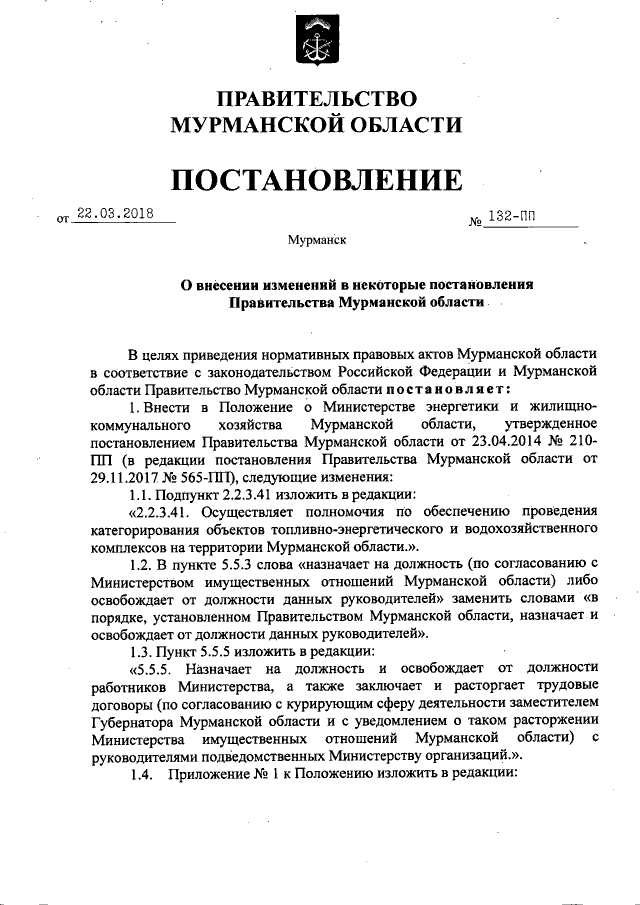 ПРАВИТЕЛЬСТВО
МУРМАНСКОЙ ОБЛАСТИ

ПОСТАНОВЛЕНИЕ

от 22.03.2018 № 132-ПП

Мурманск

О внесении изменений в некоторые постановления Правительства Мурманской области

В целях приведения нормативных правовых актов Мурманской области в соответствие с законодательством Российской Федерации и Мурманской области Правительство Мурманской области постановляет:

1. Внести в Положение о Министерстве энергетики и жилищно-коммунального хозяйства Мурманской области, утвержденное постановлением Правительства Мурманской области от 23.04.2014 № 210-ПП (в редакции постановления Правительства Мурманской области от 29.11.2017 № 565-ПП), следующие изменения:

1.1. Подпункт 2.2.3.41 изложить в редакции:

«2.2.3.41. Осуществляет полномочия по обеспечению проведения категорирования объектов топливно-энергетического и водохозяйственного комплексов на территории Мурманской области.».

1.2. В пункте 5.5.3 слова «назначает на должность (по согласованию с Министерством имущественных отношений Мурманской области) либо освобождает от должности данных руководителей» заменить словами «в порядке, установленном Правительством Мурманской области, назначает и освобождает от должности данных руководителей».

1.3. Пункт 5.5.5 изложить в редакции:

«5.5.5. Назначает на должность и освобождает от должности работников Министерства, а также заключает и расторгает трудовые договоры (по согласованию с курирующим сферу деятельности заместителем Губернатора Мурманской области и с уведомлением о таком расторжении Министерства имущественных отношений Мурманской области) с руководителями подведомственных Министерству организаций.».

1.4. Приложение № 1 к Положению изложить в редакции: